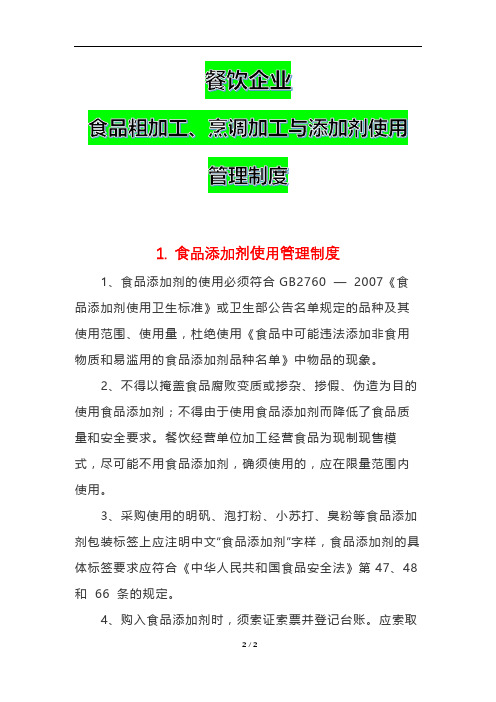 餐饮企业

食品粗加工、烹调加工与添加剂使用

管理制度

1. 食品添加剂使用管理制度

1、食品添加剂的使用必须符合 GB2760 — 2007《食品添加剂使用卫生标准》或卫生部公告名单规定的品种及其使用范围、使用量，杜绝使用《食品中可能违法添加非食用物质和易滥用的食品添加剂品种名单》中物品的现象。

2、不得以掩盖食品腐败变质或掺杂、掺假、伪造为目的使用食品添加剂；不得由于使用食品添加剂而降低了食品质量和安全要求。餐饮经营单位加工经营食品为现制现售模式，尽可能不用食品添加剂，确须使用的，应在限量范围内使用。

3、采购使用的明矾、泡打粉、小苏打、臭粉等食品添加剂包装标签上应注明中文“食品添加剂”字样，食品添加剂的具体标签要求应符合《中华人民共和国食品安全法》第 47、48 和 66 条的规定。

4、购入食品添加剂时，须索证索票并登记台账。应索取

2 / 2